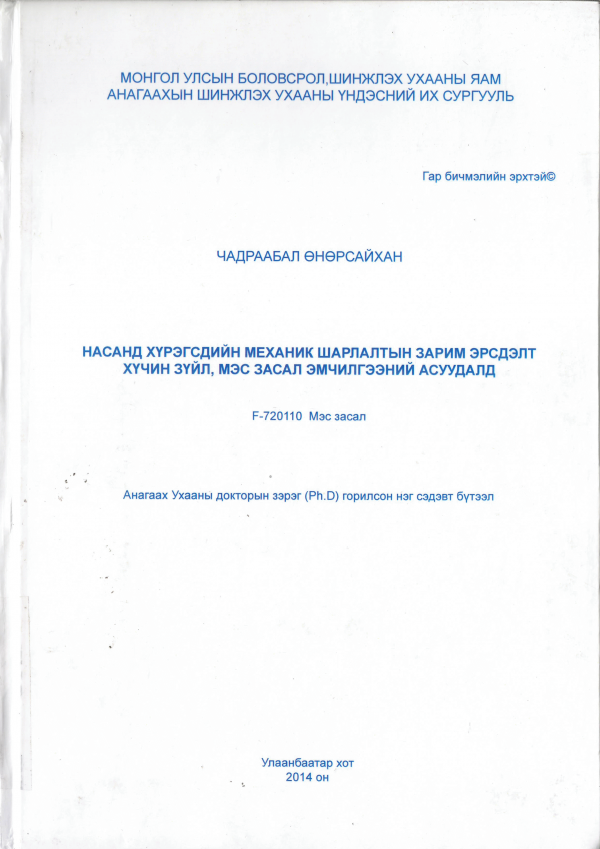 МОНГОЛ УЛСЫН БОЛОВСРОЛ,ШИНЖЛЭХ УХААНЫ ЯАМ
АНАГААХЫН ШИНЖЛЭХ УХААНЫ ҮНДЭСНИЙ ИХ СУРГУУЛЬ

Гар бичмэлийн эрхтэй©

ЧАДРААБАЛ ӨНӨРСАЙХАН

НАСАНД ХҮРЭГСДИЙН МЕХАНИК ШАРЛАЛТЫН ЗАРИМ ЭРСДЭЛТ ХҮЧИН ЗҮЙЛ, МЭС ЗАСАЛ ЭМЧИЛГЭЭНИЙ АСУУДАЛД

F-720110 Мэс засал

Анагаах Ухааны докторын зэрэг (Ph.D) горилсон нэг сэдэвт бүтээл

Улаанбаатар хот
2014 он